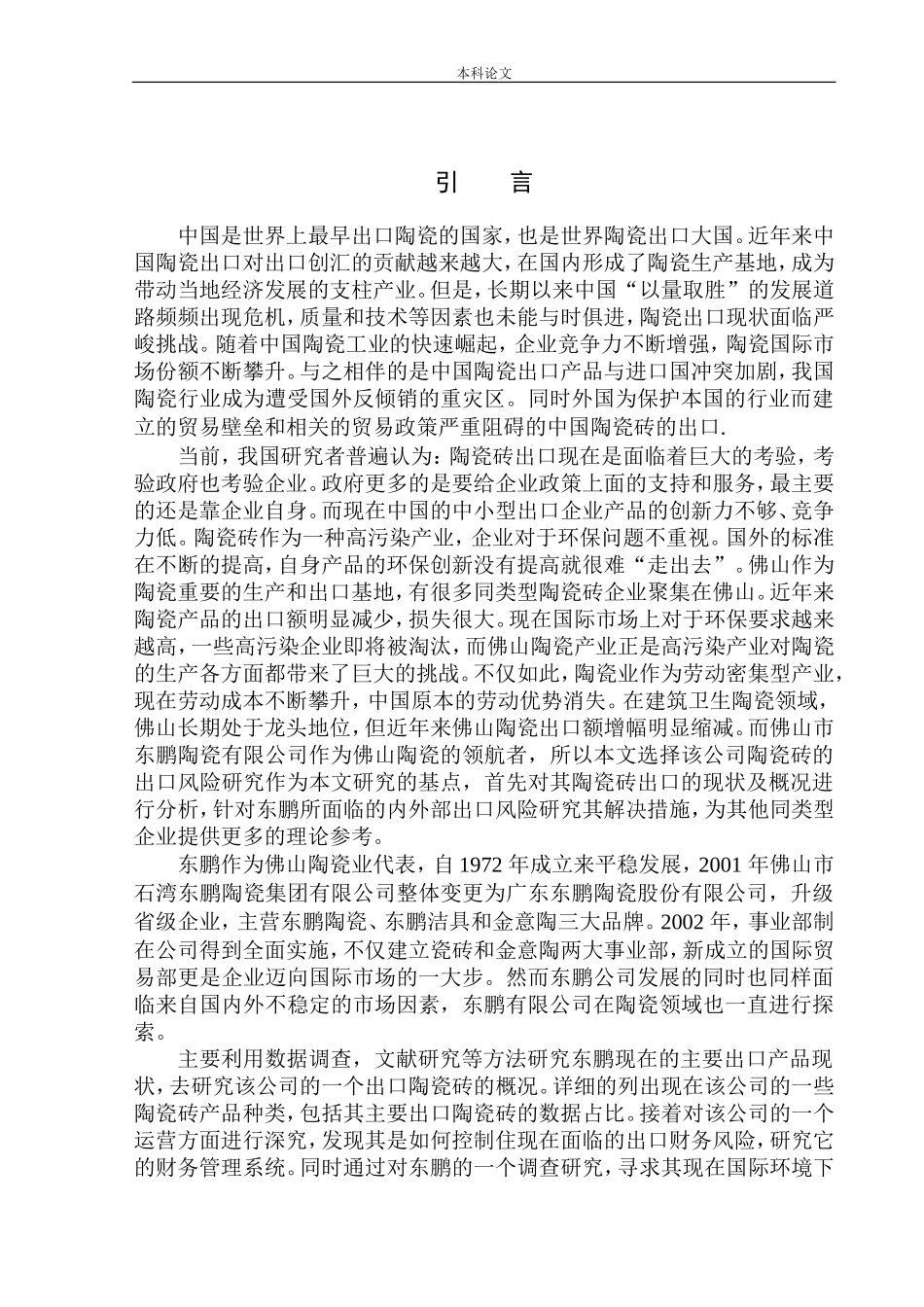 本科论文

引　言

中国是世界上最早出口陶瓷的国家，也是世界陶瓷出口大国。近年来中国陶瓷出口对出口创汇的贡献越来越大，在国内形成了陶瓷生产基地，成为带动当地经济发展的支柱产业。但是，长期以来中国“以量取胜”的发展道路频频出现危机，质量和技术等因素也未能与时俱进，陶瓷出口现状面临严峻挑战。随着中国陶瓷工业的快速崛起，企业竞争力不断增强，陶瓷国际市场份额不断攀升。与之相伴的是中国陶瓷出口产品与进口国冲突加剧，我国陶瓷行业成为遭受国外反倾销的重灾区。同时外国为保护本国的行业而建立的贸易壁垒和相关的贸易政策严重阻碍的中国陶瓷砖的出口.

当前，我国研究者普遍认为：陶瓷砖出口现在是面临着巨大的考验，考验政府也考验企业。政府更多的是要给企业政策上面的支持和服务，最主要的还是靠企业自身。而现在中国的中小型出口企业产品的创新力不够、竞争力低。陶瓷砖作为一种高污染产业，企业对于环保问题不重视。国外的标准在不断的提高，自身产品的环保创新没有提高就很难“走出去”。佛山作为陶瓷重要的生产和出口基地，有很多同类型陶瓷砖企业聚集在佛山。近年来陶瓷产品的出口额明显减少，损失很大。现在国际市场上对于环保要求越来越高，一些高污染企业即将被淘汰，而佛山陶瓷产业正是高污染产业对陶瓷的生产各方面都带来了巨大的挑战。不仅如此，陶瓷业作为劳动密集型产业，现在劳动成本不断攀升，中国原本的劳动优势消失。在建筑卫生陶瓷领域，佛山长期处于龙头地位，但近年来佛山陶瓷出口额增幅明显缩减。而佛山市东鹏陶瓷有限公司作为佛山陶瓷的领航者，所以本文选择该公司陶瓷砖的出口风险研究作为本文研究的基点，首先对其陶瓷砖出口的现状及概况进行分析，针对东鹏所面临的内外部出口风险研究其解决措施，为其他同类型企业提供更多的理论参考。

东鹏作为佛山陶瓷业代表，自 1972 年成立来平稳发展，2001 年佛山市石湾东鹏陶瓷集团有限公司整体变更为广东东鹏陶瓷股份有限公司，升级省级企业，主营东鹏陶瓷、东鹏洁具和金意陶三大品牌。2002 年，事业部制在公司得到全面实施，不仅建立瓷砖和金意陶两大事业部，新成立的国际贸易部更是企业迈向国际市场的一大步。然而东鹏公司发展的同时也同样面临来自国内外不稳定的市场因素，东鹏有限公司在陶瓷领域也一直进行探索。

主要利用数据调查，文献研究等方法研究东鹏现在的主要出口产品现状，去研究该公司的一个出口陶瓷砖的概况。详细的列出现在该公司的一些陶瓷砖产品种类，包括其主要出口陶瓷砖的数据占比。接着对该公司的一个运营方面进行深究，发现其是如何控制住现在面临的出口财务风险，研究它的财务管理系统。同时通过对东鹏的一个调查研究，寻求其现在国际环境下